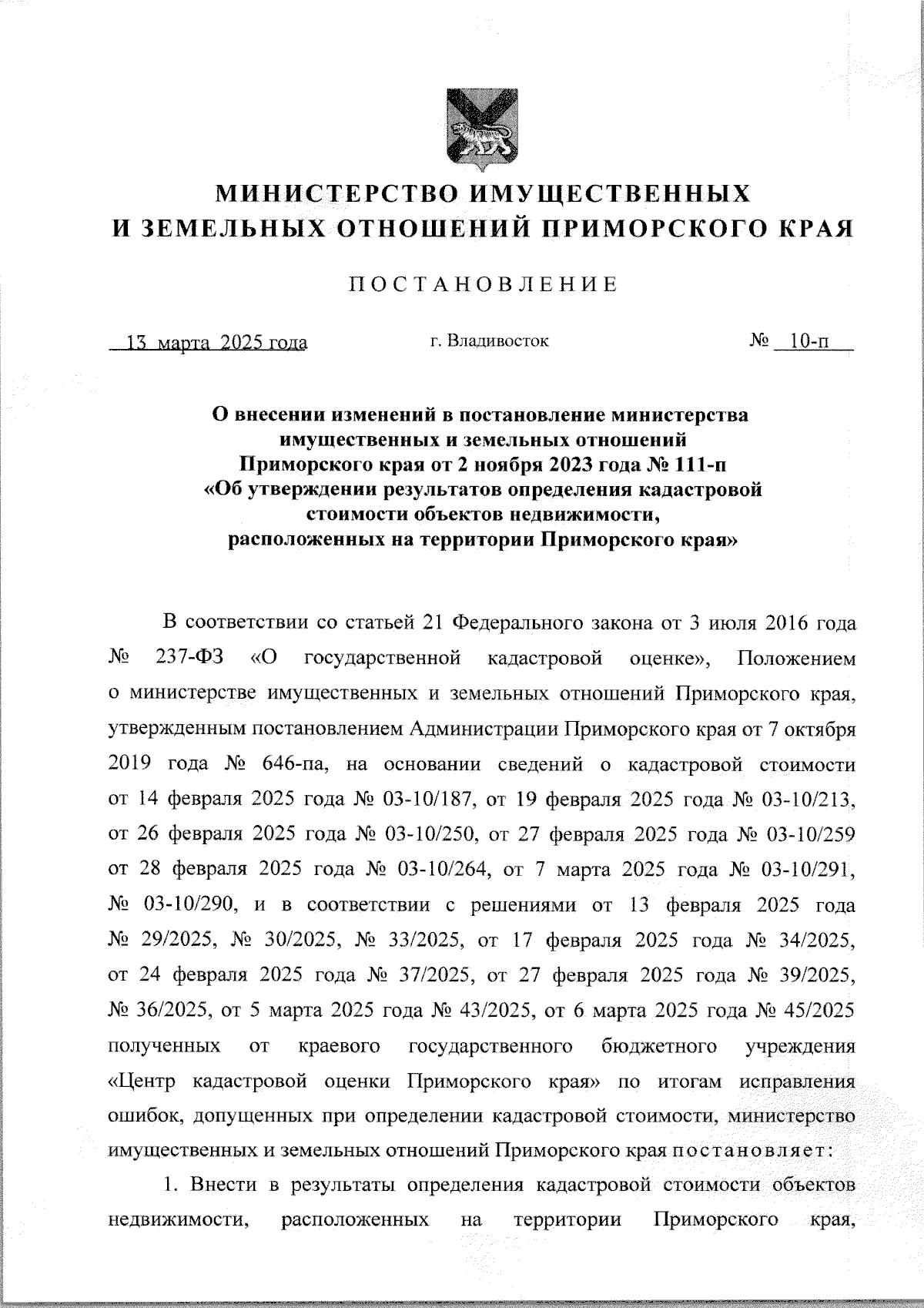 МИНИСТЕРСТВО ИМУЩЕСТВЕННЫХ И ЗЕМЕЛЬНЫХ ОТНОШЕНИЙ ПРИМОРСКОГО КРАЯ

ПОСТАНОВЛЕНИЕ

13 марта 2025 года г. Владивосток № 10-п

О внесении изменений в постановление министерства имущественных и земельных отношений Приморского края от 2 ноября 2023 года № 111-п «Об утверждении результатов определения кадастровой стоимости объектов недвижимости, расположенных на территории Приморского края»

В соответствии со статьей 21 Федерального закона от 3 июля 2016 года № 237-ФЗ «О государственной кадастровой оценке», Положением о министерстве имущественных и земельных отношений Приморского края, утвержденным постановлением Администрации Приморского края от 7 октября 2019 года № 646-па, на основании сведений о кадастровой стоимости от 14 февраля 2025 года № 03-10/187, от 19 февраля 2025 года № 03-10/213, от 26 февраля 2025 года № 03-10/250, от 27 февраля 2025 года № 03-10/259 от 28 февраля 2025 года № 03-10/264, от 7 марта 2025 года № 03-10/291, № 03-10/290, и в соответствии с решениями от 13 февраля 2025 года № 29/2025, № 30/2025, № 33/2025, от 17 февраля 2025 года № 34/2025, от 24 февраля 2025 года № 37/2025, от 27 февраля 2025 года № 39/2025, № 36/2025, от 5 марта 2025 года № 43/2025, от 6 марта 2025 года № 45/2025 полученных от краевого государственного бюджетного учреждения «Центр кадастровой оценки Приморского края» по итогам исправления ошибок, допущенных при определении кадастровой стоимости, министерство имущественных и земельных отношений Приморского края постановляет:

1. Внести в результаты определения кадастровой стоимости объектов недвижимости, расположенных на территории Приморского края,